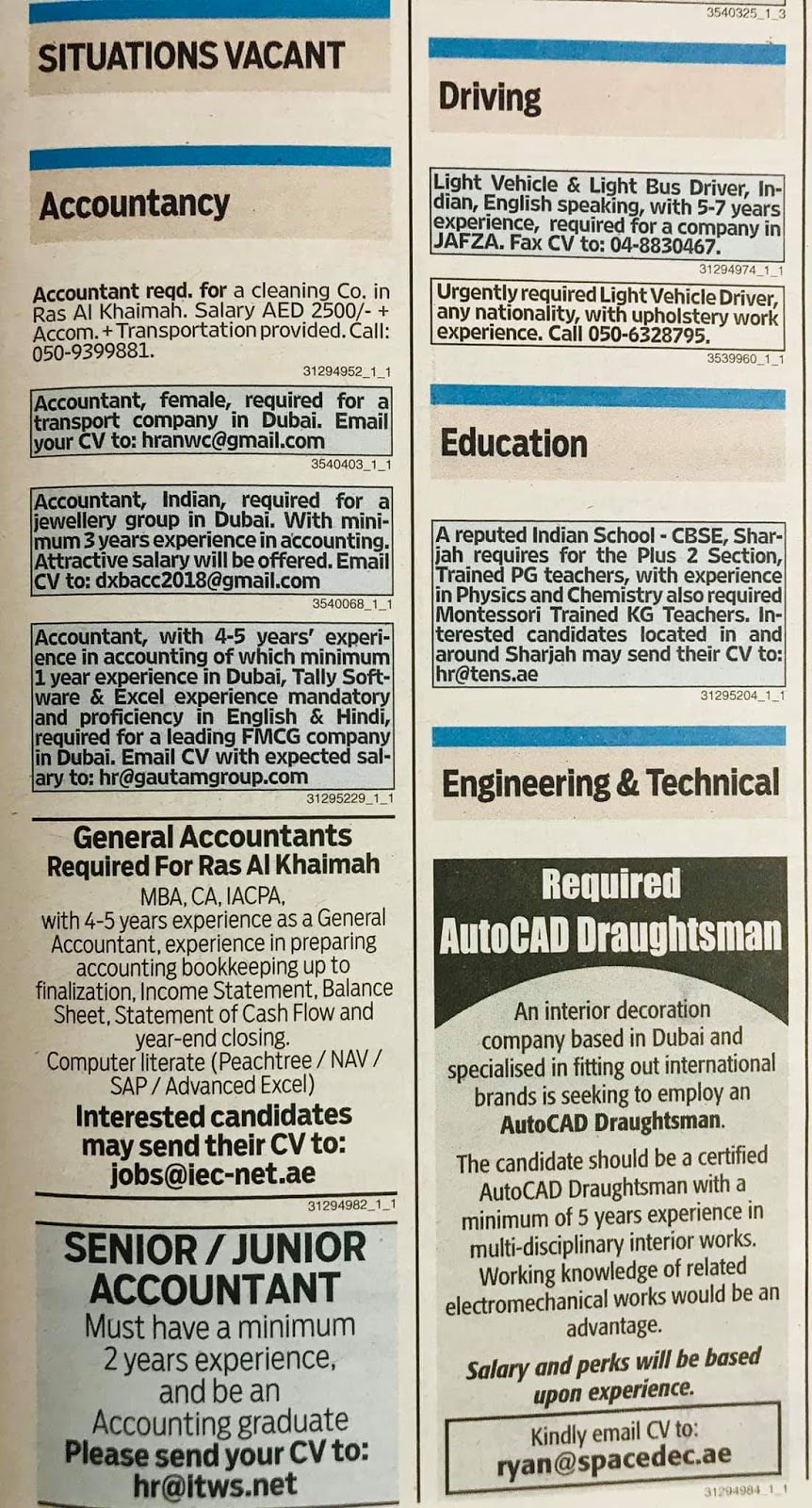 SITUATIONS VACANT

Accountancy

Accountant reqd. for a cleaning Co. in Ras Al Khaimah. Salary AED 2500/- + Accom. + Transportation provided. Call: 050-9399881.

31294952_1_1

Accountant, female, required for a transport company in Dubai. Email your CV to: hranwc@gmail.com

3540403_1_1

Accountant, Indian, required for a jewellery group in Dubai. With minimum 3 years experience in accounting. Attractive salary will be offered. Email CV to: dxbacc2018@gmail.com

3540068_1_1

Accountant, with 4-5 years' experience in accounting of which minimum 1 year experience in Dubai, Tally Software & Excel experience mandatory and proficiency in English & Hindi, required for a leading FMCG company in Dubai. Email CV with expected salary to: hr@gautamgroup.com

31295229_1_1

General Accountants Required For Ras Al Khaimah

MBA, CA, IACPA, with 4-5 years experience as a General Accountant, experience in preparing accounting bookkeeping up to finalization, Income Statement, Balance Sheet, Statement of Cash Flow and year-end closing.
Computer literate (Peachtree / NAV / SAP / Advanced Excel)

Interested candidates may send their CV to: jobs@iec-net.ae

31294982_1_1

SENIOR / JUNIOR ACCOUNTANT
Must have a minimum 2 years experience, and be an Accounting graduate
Please send your CV to: hr@ltws.net

3540325_1_3

Driving

Light Vehicle & Light Bus Driver, Indian, English speaking, with 5-7 years experience, required for a company in JAFZA. Fax CV to: 04-8830467.

31294974_1_1

Urgently required Light Vehicle Driver, any nationality, with upholstery work experience. Call 050-6328795.

3539960_1_1

Education

A reputed Indian School - CBSE, Sharjah requires for the Plus 2 Section, Trained PG teachers, with experience in Physics and Chemistry also required Montessori Trained KG Teachers. Interested candidates located in and around Sharjah may send their CV to: hr@tens.ae

31295204_1_1

Engineering & Technical

Required
AutoCAD Draughtsman

An interior decoration company based in Dubai and specialised in fitting out international brands is seeking to employ an AutoCAD Draughtsman.

The candidate should be a certified AutoCAD Draughtsman with a minimum of 5 years experience in multi-disciplinary interior works. Working knowledge of related electromechanical works would be an advantage.

Salary and perks will be based upon experience.

Kindly email CV to:
ryan@spacedec.ae

31294984_1_1